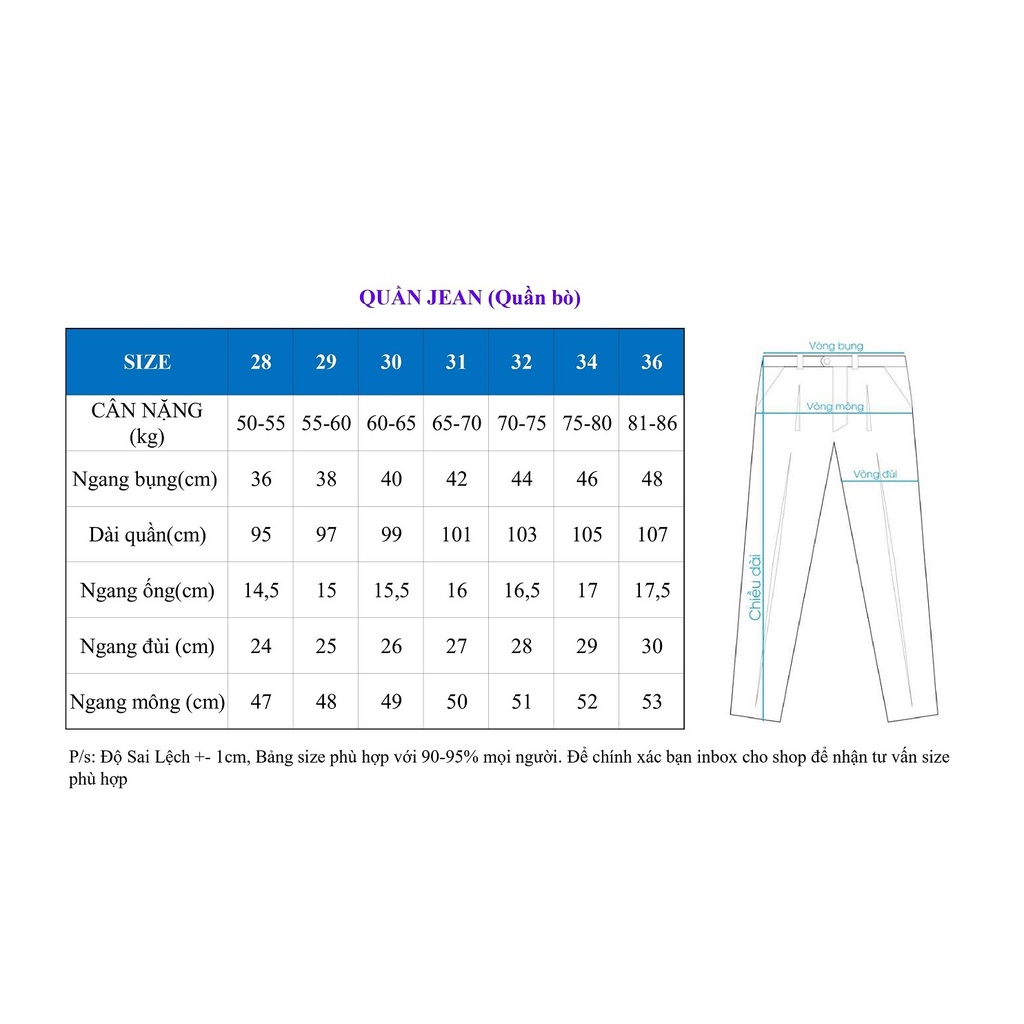 QUẦN JEAN (Quần bò)

| SIZE | 28 | 29 | 30 | 31 | 32 | 34 | 36 |
|---|---|---|---|---|---|---|---|
| CÂN NẶNG (kg) | 50-55 | 55-60 | 60-65 | 65-70 | 70-75 | 75-80 | 81-86 |
| Ngang bụng(cm) | 36 | 38 | 40 | 42 | 44 | 46 | 48 |
| Dài quần(cm) | 95 | 97 | 99 | 101 | 103 | 105 | 107 |
| Ngang ống(cm) | 14,5 | 15 | 15,5 | 16 | 16,5 | 17 | 17,5 |
| Ngang đùi (cm) | 24 | 25 | 26 | 27 | 28 | 29 | 30 |
| Ngang mông (cm) | 47 | 48 | 49 | 50 | 51 | 52 | 53 |

Vòng bụng
Vòng mông
Vòng đùi
Chiều dài

P/s: Độ Sai Lệch +- 1cm, Bảng size phù hợp với 90-95% mọi người. Để chính xác bạn inbox cho shop để nhận tư vấn size phù hợp